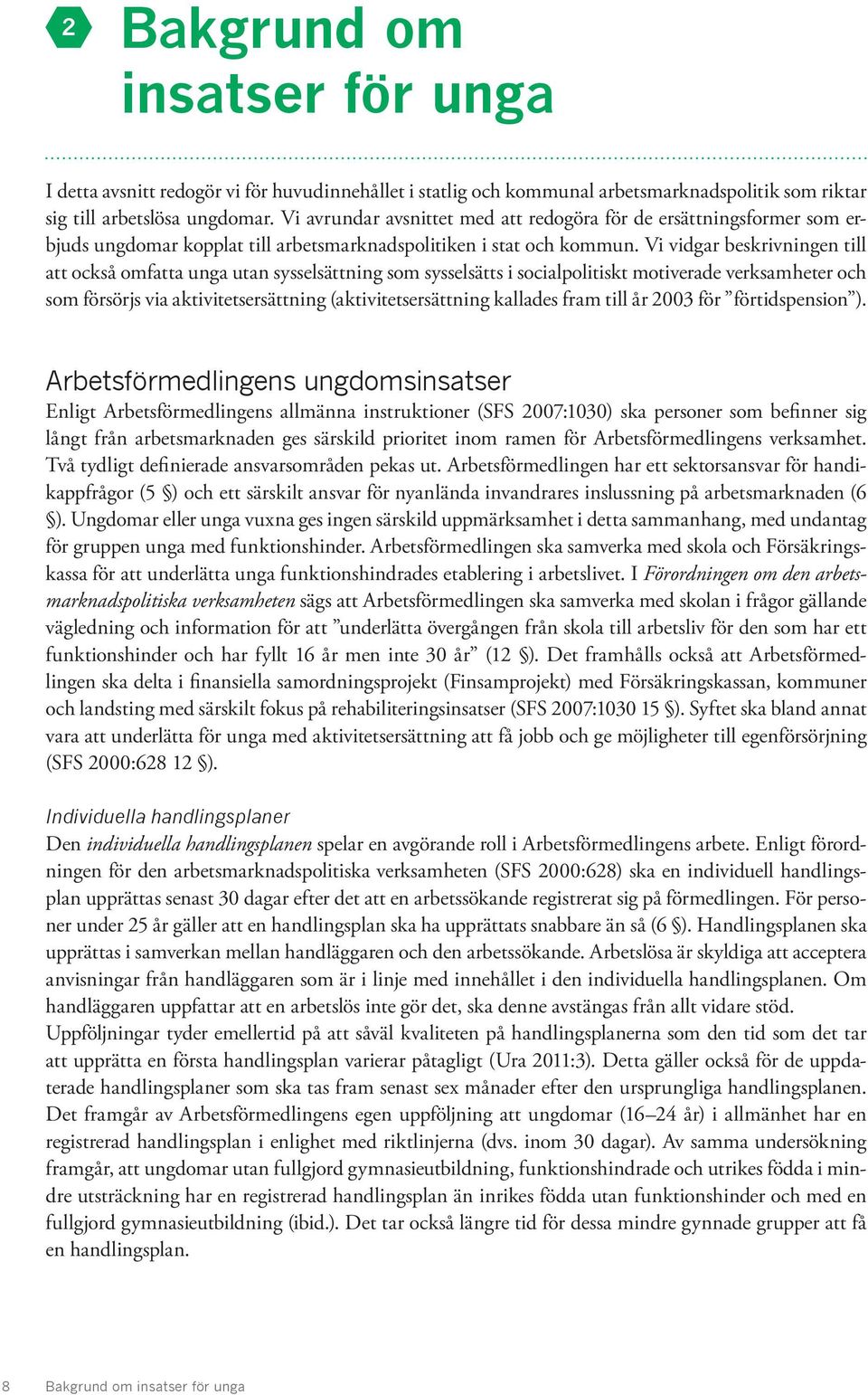 2 Bakgrund om insatser för unga

I detta avsnitt redogör vi för huvudinnehållet i statlig och kommunal arbetsmarknadspolitik som riktar sig till arbetslösa ungdomar. Vi avrundar avsnittet med att redogöra för de ersättningsformer som erbjuds ungdomar kopplat till arbetsmarknadspolitiken i stat och kommun. Vi vidgar beskrivningen till att också omfatta unga utan sysselsättning som sysselsätts i socialpolitiskt motiverade verksamheter och som försörjs via aktivitetsersättning (aktivitetsersättning kallades fram till år 2003 för ”förtidspension”).

Arbetsförmedlingens ungdomsinsatser
Enligt Arbetsförmedlingens allmänna instruktioner (SFS 2007:1030) ska personer som befinner sig långt från arbetsmarknaden ges särskild prioritet inom ramen för Arbetsförmedlingens verksamhet. Två tydligt definierade ansvarsområden pekas ut. Arbetsförmedlingen har ett sektorsansvar för handikappfrågor (5 §) och ett särskilt ansvar för nyanlända invandrares inslussning på arbetsmarknaden (6 §). Ungdomar eller unga vuxna ges ingen särskild uppmärksamhet i detta sammanhang, med undantag för gruppen unga med funktionshinder. Arbetsförmedlingen ska samverka med skola och Försäkringskassa för att underlätta unga funktionshindrades etablering i arbetslivet. I Förordningen om den arbetsmarknadspolitiska verksamheten sägs att Arbetsförmedlingen ska samverka med skolan i frågor gällande vägledning och information för att ”underlätta övergången från skola till arbetsliv för den som har ett funktionshinder och har fyllt 16 år men inte 30 år” (12 §). Det framhålls också att Arbetsförmedlingen ska delta i finansiella samordningsprojekt (Finsamprojekt) med Försäkringskassan, kommuner och landsting med särskilt fokus på rehabiliteringsinsatser (SFS 2007:1030 15 §). Syftet ska bland annat vara att underlätta för unga med aktivitetsersättning att få jobb och ge möjligheter till egenförsörjning (SFS 2000:628 12 §).

Individuella handlingsplaner
Den individuella handlingsplanen spelar en avgörande roll i Arbetsförmedlingens arbete. Enligt förordningen för den arbetsmarknadspolitiska verksamheten (SFS 2000:628) ska en individuell handlingsplan upprättas senast 30 dagar efter det att en arbetssökande registrerat sig på förmedlingen. För personer under 25 år gäller att en handlingsplan ska ha upprättats snabbare än så (6 §). Handlingsplanen ska upprättas i samverkan mellan handläggaren och den arbetssökande. Arbetslösa är skyldiga att acceptera anvisningar från handläggaren som är i linje med innehållet i den individuella handlingsplanen. Om handläggaren uppfattar att en arbetslös inte gör det, ska denne avstängas från allt vidare stöd.
Uppföljningar tyder emellertid på att såväl kvaliteten på handlingsplanerna som den tid som det tar att upprätta en första handlingsplan varierar påtagligt (Ura 2011:3). Detta gäller också för de uppdaterade handlingsplaner som ska tas fram senast sex månader efter den ursprungliga handlingsplanen. Det framgår av Arbetsförmedlingens egen uppföljning att ungdomar (16–24 år) i allmänhet har en registrerad handlingsplan i enlighet med riktlinjerna (dvs. inom 30 dagar). Av samma undersökning framgår, att ungdomar utan fullgjord gymnasieutbildning, funktionshindrade och utrikes födda i mindre utsträckning har en registrerad handlingsplan än inrikes födda utan funktionshinder och med en fullgjord gymnasieutbildning (ibid.). Det tar också längre tid för dessa mindre gynnade grupper att få en handlingsplan.

8 Bakgrund om insatser för unga